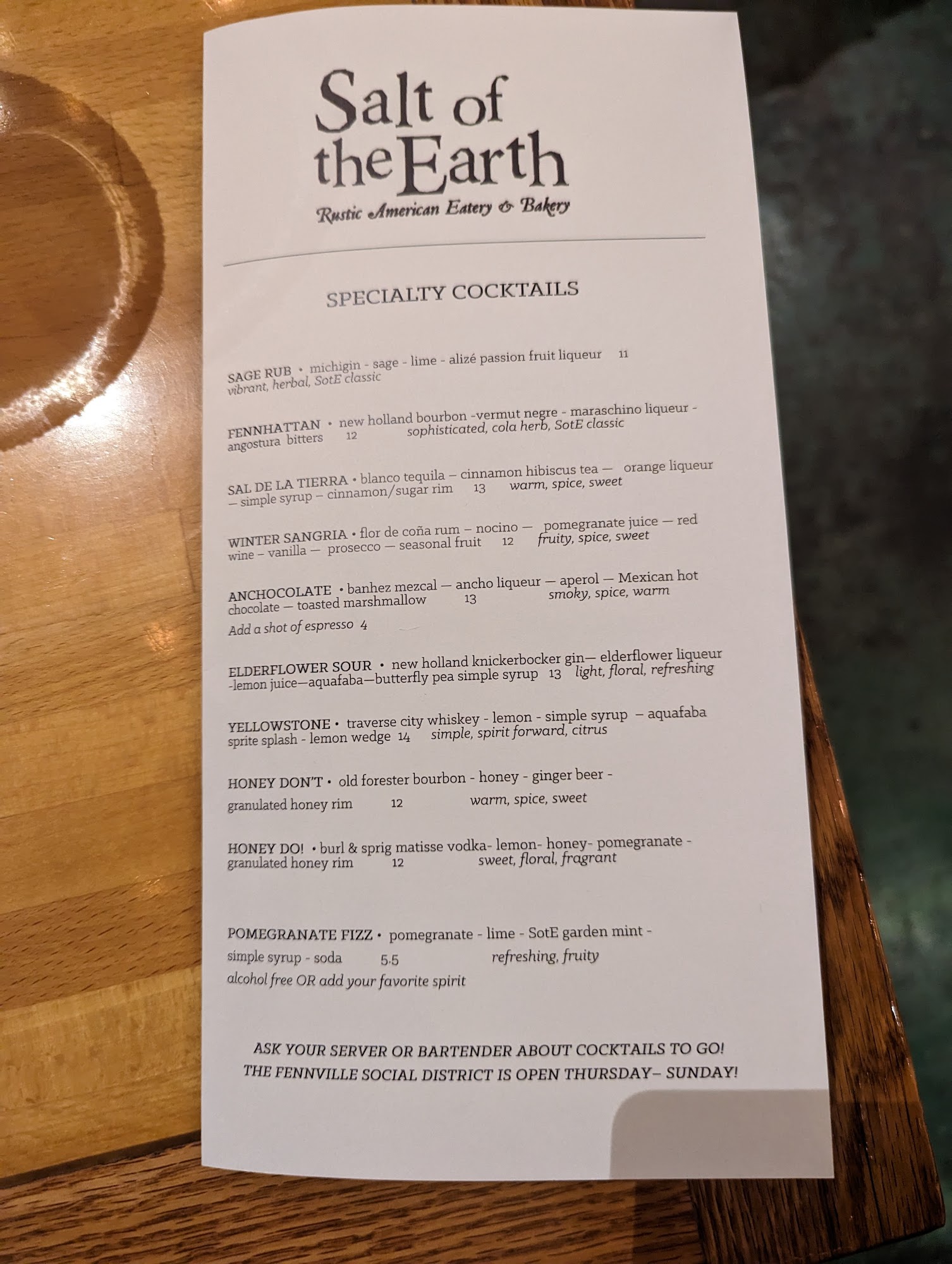 Salt of the Earth
Rustic American Eatery & Bakery

SPECIALTY COCKTAILS

SAGE RUB • michigin - sage - lime - alizé passion fruit liqueur 11
vibrant, herbal, SotE classic

FENNHATTAN • new holland bourbon -vermut negre - maraschino liqueur - angostura bitters 12 sophisticated, cola herb, SotE classic

SAL DE LA TIERRA • blanco tequila – cinnamon hibiscus tea — orange liqueur – simple syrup – cinnamon/sugar rim 13 warm, spice, sweet

WINTER SANGRIA • flor de coña rum – nocino — pomegranate juice — red wine – vanilla — prosecco — seasonal fruit 12 fruity, spice, sweet

ANCHOCOLATE • banhez mezcal — ancho liqueur — aperol — Mexican hot chocolate — toasted marshmallow 13 smoky, spice, warm
Add a shot of espresso 4

ELDERFLOWER SOUR • new holland knickerbocker gin— elderflower liqueur -lemon juice—aquafaba—butterfly pea simple syrup 13 light, floral, refreshing

YELLOWSTONE • traverse city whiskey - lemon - simple syrup – aquafaba sprite splash - lemon wedge 14 simple, spirit forward, citrus

HONEY DON'T • old forester bourbon - honey - ginger beer - granulated honey rim 12 warm, spice, sweet

HONEY DO! • burl & sprig matisse vodka- lemon- honey- pomegranate - granulated honey rim 12 sweet, floral, fragrant

POMEGRANATE FIZZ • pomegranate - lime - SotE garden mint - simple syrup - soda 5.5 refreshing, fruity
alcohol free OR add your favorite spirit

ASK YOUR SERVER OR BARTENDER ABOUT COCKTAILS TO GO!
THE FENNVILLE SOCIAL DISTRICT IS OPEN THURSDAY– SUNDAY!